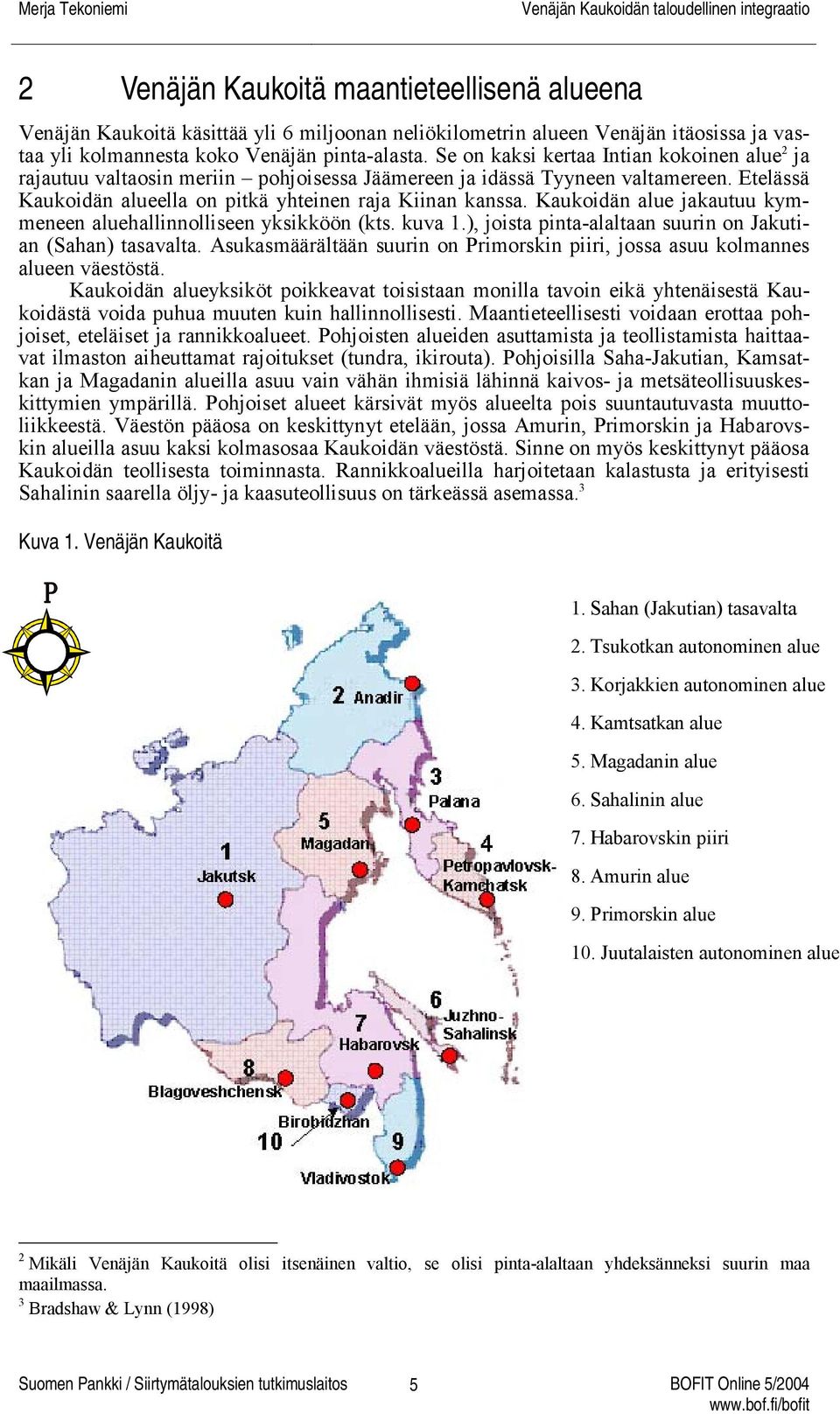 Merja Tekoniemi Venäjän Kaukoidän taloudellinen integraatio

2 Venäjän Kaukoitä maantieteellisenä alueena

Venäjän Kaukoitä käsittää yli 6 miljoonan neliökilometrin alueen Venäjän itäosissa ja vastaa yli kolmannesta koko Venäjän pinta-alasta. Se on kaksi kertaa Intian kokoinen alue$^2$ ja rajautuu valtaosin meriin – pohjoisessa Jäämereen ja idässä Tyyneen valtamereen. Etelässä Kaukoidän alueella on pitkä yhteinen raja Kiinan kanssa. Kaukoidän alue jakautuu kymmeneen aluehallinnolliseen yksikköön (kts. kuva 1.), joista pinta-alaltaan suurin on Jakutian (Sahan) tasavalta. Asukasmäärältään suurin on Primorskin piiri, jossa asuu kolmannes alueen väestöstä.

Kaukoidän alueyksiköt poikkeavat toisistaan monilla tavoin eikä yhtenäisestä Kaukoidästä voida puhua muuten kuin hallinnollisesti. Maantieteellisesti voidaan erottaa pohjoiset, eteläiset ja rannikkoalueet. Pohjoisten alueiden asuttamista ja teollistamista haittaavat ilmaston aiheuttamat rajoitukset (tundra, ikirouta). Pohjoisilla Saha-Jakutian, Kamsatkan ja Magadanin alueilla asuu vain vähän ihmisiä lähinnä kaivos- ja metsäteollisuuskeskittymien ympärillä. Pohjoiset alueet kärsivät myös alueelta pois suuntautuvasta muuttoliikkeestä. Väestön pääosa on keskittynyt etelään, jossa Amurin, Primorskin ja Habarovskin alueilla asuu kaksi kolmasosaa Kaukoidän väestöstä. Sinne on myös keskittynyt pääosa Kaukoidän teollisesta toiminnasta. Rannikkoalueilla harjoitetaan kalastusta ja erityisesti Sahalinin saarella öljy- ja kaasuteollisuus on tärkeässä asemassa.$^3$

Kuva 1. Venäjän Kaukoitä

P

2 Anadir
3 Palana
5 Magadan
4 Petropavlovsk-Kamchatsk
1 Jakutsk
6 Juzhno-Sahalinsk
7 Habarovsk
8 Blagoveshchensk
Birobidzhan
10
9
Vladivostok

1. Sahan (Jakutian) tasavalta
2. Tsukotkan autonominen alue
3. Korjakkien autonominen alue
4. Kamtsatkan alue
5. Magadanin alue
6. Sahalinin alue
7. Habarovskin piiri
8. Amurin alue
9. Primorskin alue
10. Juutalaisten autonominen alue

$^2$ Mikäli Venäjän Kaukoitä olisi itsenäinen valtio, se olisi pinta-alaltaan yhdeksänneksi suurin maa maailmassa.
$^3$ Bradshaw & Lynn (1998)

Suomen Pankki / Siirtymätalouksien tutkimuslaitos 5 BOFIT Online 5/2004
www.bof.fi/bofit